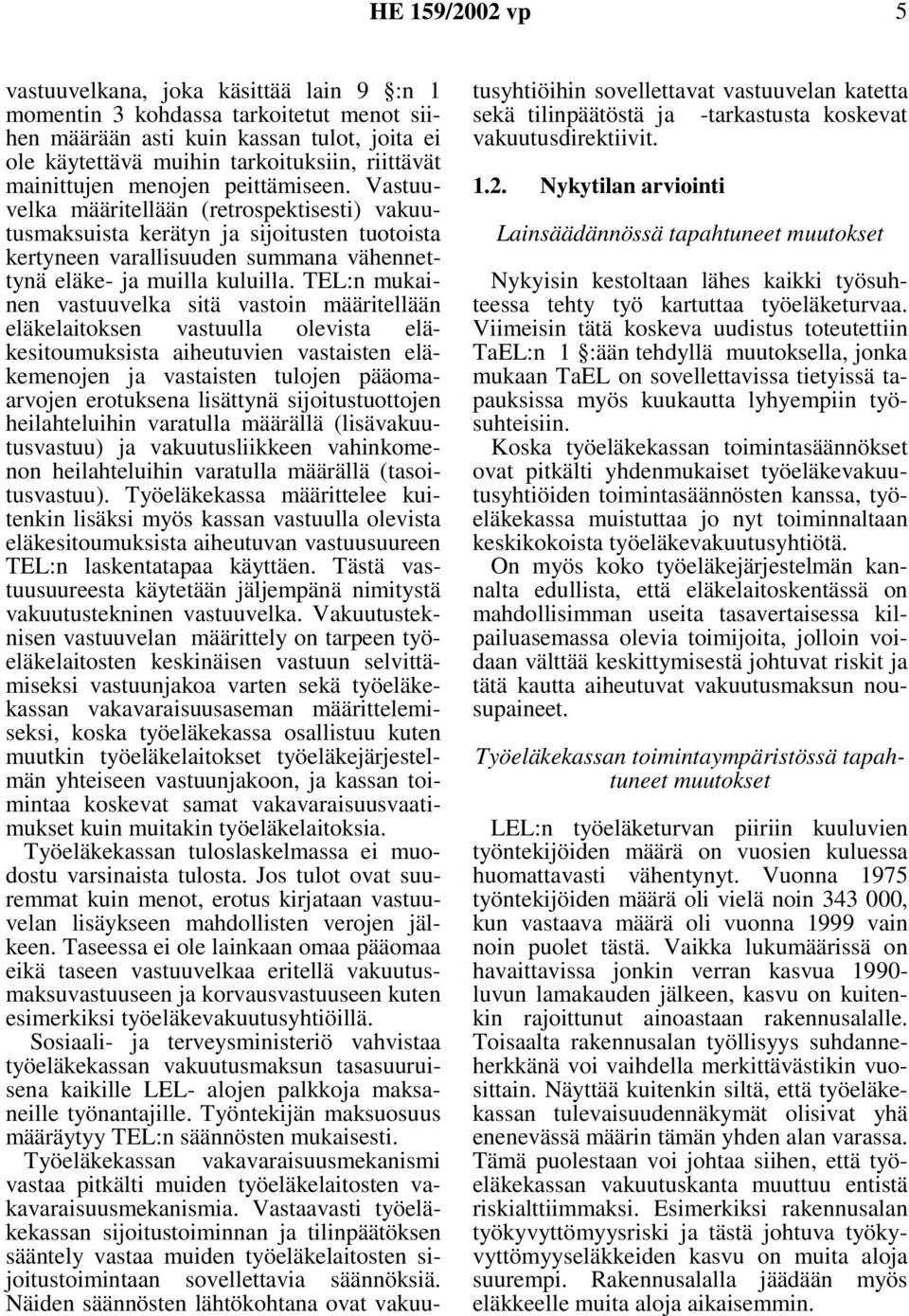 HE 159/2002 vp 5

vastuuvelkana, joka käsittää lain 9 :n 1 momentin 3 kohdassa tarkoitetut menot siihen määrään asti kuin kassan tulot, joita ei ole käytettävä muihin tarkoituksiin, riittävät mainittujen menojen peittämiseen. Vastuuvelka määritellään (retrospektisesti) vakuutusmaksuista kerätyn ja sijoitusten tuotoista kertyneen varallisuuden summana vähennettynä eläke- ja muilla kuluilla. TEL:n mukainen vastuuvelka sitä vastoin määritellään eläkelaitoksen vastuulla olevista eläkesitoumuksista aiheutuvien vastaisten eläkemenojen ja vastaisten tulojen pääomaarvojen erotuksena lisättynä sijoitustuottojen heilahteluihin varatulla määrällä (lisävakuutusvastuu) ja vakuutusliikkeen vahinkomenon heilahteluihin varatulla määrällä (tasoitusvastuu). Työeläkekassa määrittelee kuitenkin lisäksi myös kassan vastuulla olevista eläkesitoumuksista aiheutuvan vastuusuureen TEL:n laskentatapaa käyttäen. Tästä vastuusuureesta käytetään jäljempänä nimitystä vakuutustekninen vastuuvelka. Vakuutusteknisen vastuuvelan määrittely on tarpeen työeläkelaitosten keskinäisen vastuun selvittämiseksi vastuunjakoa varten sekä työeläkekassan vakavaraisuusaseman määrittelemiseksi, koska työeläkekassa osallistuu kuten muutkin työeläkelaitokset työeläkejärjestelmän yhteiseen vastuunjakoon, ja kassan toimintaa koskevat samat vakavaraisuusvaatimukset kuin muitakin työeläkelaitoksia.

Työeläkekassan tuloslaskelmassa ei muodostu varsinaista tulosta. Jos tulot ovat suuremmat kuin menot, erotus kirjataan vastuuvelan lisäykseen mahdollisten verojen jälkeen. Taseessa ei ole lainkaan omaa pääomaa eikä taseen vastuuvelkaa eritellä vakuutusmaksuvastuuseen ja korvausvastuuseen kuten esimerkiksi työeläkevakuutusyhtiöillä.

Sosiaali- ja terveysministeriö vahvistaa työeläkekassan vakuutusmaksun tasasuuruisena kaikille LEL- alojen palkkoja maksaneille työnantajille. Työntekijän maksuosuus määräytyy TEL:n säännösten mukaisesti.

Työeläkekassan vakavaraisuusmekanismi vastaa pitkälti muiden työeläkelaitosten vakavaraisuusmekanismia. Vastaavasti työeläkekassan sijoitustoiminnan ja tilinpäätöksen sääntely vastaa muiden työeläkelaitosten sijoitustoimintaan sovellettavia säännöksiä. Näiden säännösten lähtökohtana ovat vakuutusyhtiöihin sovellettavat vastuuvelan katetta sekä tilinpäätöstä ja -tarkastusta koskevat vakuutusdirektiivit.

1.2. Nykytilan arviointi

Lainsäädännössä tapahtuneet muutokset

Nykyisin kestoltaan lähes kaikki työsuhteessa tehty työ kartuttaa työeläketurvaa. Viimeisin tätä koskeva uudistus toteutettiin TaEL:n 1 :ään tehdyllä muutoksella, jonka mukaan TaEL on sovellettavissa tietyissä tapauksissa myös kuukautta lyhyempiin työsuhteisiin.

Koska työeläkekassan toimintasäännökset ovat pitkälti yhdenmukaiset työeläkevakuutusyhtiöiden toimintasäännösten kanssa, työeläkekassa muistuttaa jo nyt toiminnaltaan keskikokoista työeläkevakuutusyhtiötä.

On myös koko työeläkejärjestelmän kannalta edullista, että eläkelaitoskentässä on mahdollisimman useita tasavertaisessa kilpailuasemassa olevia toimijoita, jolloin voidaan välttää keskittymisestä johtuvat riskit ja tätä kautta aiheutuvat vakuutusmaksun nousupaineet.

Työeläkekassan toimintaympäristössä tapahtuneet muutokset

LEL:n työeläketurvan piiriin kuuluvien työntekijöiden määrä on vuosien kuluessa huomattavasti vähentynyt. Vuonna 1975 työntekijöiden määrä oli vielä noin 343 000, kun vastaava määrä oli vuonna 1999 vain noin puolet tästä. Vaikka lukumäärissä on havaittavissa jonkin verran kasvua 1990-luvun lamakauden jälkeen, kasvu on kuitenkin rajoittunut ainoastaan rakennusalalle. Toisaalta rakennusalan työllisyys suhdanneherkkänä voi vaihdella merkittävästikin vuosittain. Näyttää kuitenkin siltä, että työeläkekassan tulevaisuudennäkymät olisivat yhä enenevässä määrin tämän yhden alan varassa. Tämä puolestaan voi johtaa siihen, että työeläkekassan vakuutuskanta muuttuu entistä riskialttiimmaksi. Esimerkiksi rakennusalan työkyvyttömyysriski ja tästä johtuva työkyvyttömyyseläkkeiden kasvu on muita aloja suurempi. Rakennusalalla jäädään myös eläkkeelle muita aloja aikaisemmin.